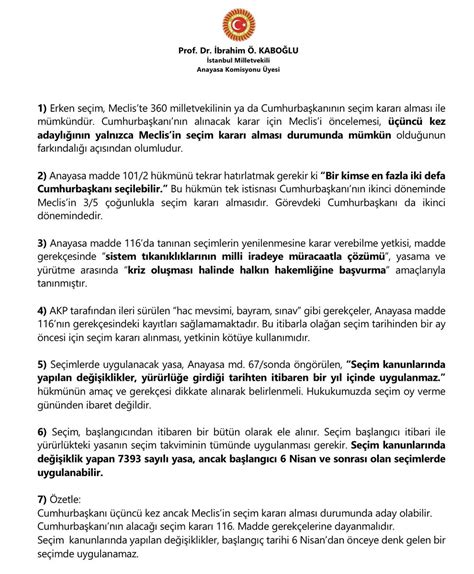 Prof. Dr. İbrahim Ö. KABOĞLU
İstanbul Milletvekili
Anayasa Komisyonu Üyesi

1) Erken seçim, Meclis'te 360 milletvekilinin ya da Cumhurbaşkanının seçim kararı alması ile mümkündür. Cumhurbaşkanı'nın alınacak karar için Meclis'i öncelemesi, üçüncü kez adaylığının yalnızca Meclis'in seçim kararı alması durumunda mümkün olduğunun farkındalığı açısından olumludur.

2) Anayasa madde 101/2 hükmünü tekrar hatırlatmak gerekir ki "Bir kimse en fazla iki defa Cumhurbaşkanı seçilebilir." Bu hükmün tek istisnası Cumhurbaşkanı'nın ikinci döneminde Meclis'in 3/5 çoğunlukla seçim kararı almasıdır. Görevdeki Cumhurbaşkanı da ikinci dönemindedir.

3) Anayasa madde 116'da tanınan seçimlerin yenilenmesine karar verebilme yetkisi, madde gerekçesinde "sistem tıkanıklıklarının milli iradeye müracaatla çözümü", yasama ve yürütme arasında "kriz oluşması halinde halkın hakemliğine başvurma" amaçlarıyla tanınmıştır.

4) AKP tarafından ileri sürülen "hac mevsimi, bayram, sınav" gibi gerekçeler, Anayasa madde 116'nın gerekçesindeki kayıtları sağlamamaktadır. Bu itibarla olağan seçim tarihinden bir ay öncesi için seçim kararı alınması, yetkinin kötüye kullanımıdır.

5) Seçimlerde uygulanacak yasa, Anayasa md. 67/sonda öngörülen, "Seçim kanunlarında yapılan değişiklikler, yürürlüğe girdiği tarihten itibaren bir yıl içinde uygulanmaz." hükmünün amaç ve gerekçesi dikkate alınarak belirlenmeli. Hukukumuzda seçim oy verme gününden ibaret değildir.

6) Seçim, başlangıcından itibaren bir bütün olarak ele alınır. Seçim başlangıcı itibari ile yürürlükteki yasanın seçim takviminin tümünde uygulanması gerekir. Seçim kanunlarında değişiklik yapan 7393 sayılı yasa, ancak başlangıcı 6 Nisan ve sonrası olan seçimlerde uygulanabilir.

7) Özetle:
Cumhurbaşkanı üçüncü kez ancak Meclis'in seçim kararı alması durumunda aday olabilir.
Cumhurbaşkanı'nın alacağı seçim kararı 116. Madde gerekçelerine dayanmalıdır.
Seçim kanunlarında yapılan değişiklikler, başlangıç tarihi 6 Nisan'dan önceye denk gelen bir seçimde uygulanamaz.